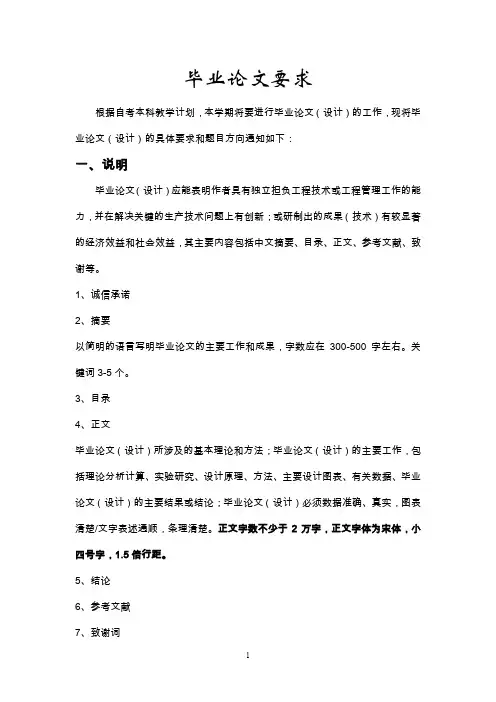 毕业论文要求

根据自考本科教学计划，本学期将要进行毕业论文（设计）的工作，现将毕业论文（设计）的具体要求和题目方向通知如下：

一、说明

毕业论文（设计）应能表明作者具有独立担负工程技术或工程管理工作的能力，并在解决关键的生产技术问题上有创新；或研制出的成果（技术）有较显著的经济效益和社会效益，其主要内容包括中文摘要、目录、正文、参考文献、致谢等。

1、诚信承诺

2、摘要

以简明的语言写明毕业论文的主要工作和成果，字数应在 300-500 字左右。关键词 3-5 个。

3、目录

4、正文

毕业论文（设计）所涉及的基本理论和方法；毕业论文（设计）的主要工作，包括理论分析计算、实验研究、设计原理、方法、主要设计图表、有关数据、毕业论文（设计）的主要结果或结论；毕业论文（设计）必须数据准确、真实，图表清楚/文字表述通顺，条理清楚。正文字数不少于 2 万字，正文字体为宋体，小四号字，1.5 倍行距。

5、结论

6、参考文献

7、致谢词

1